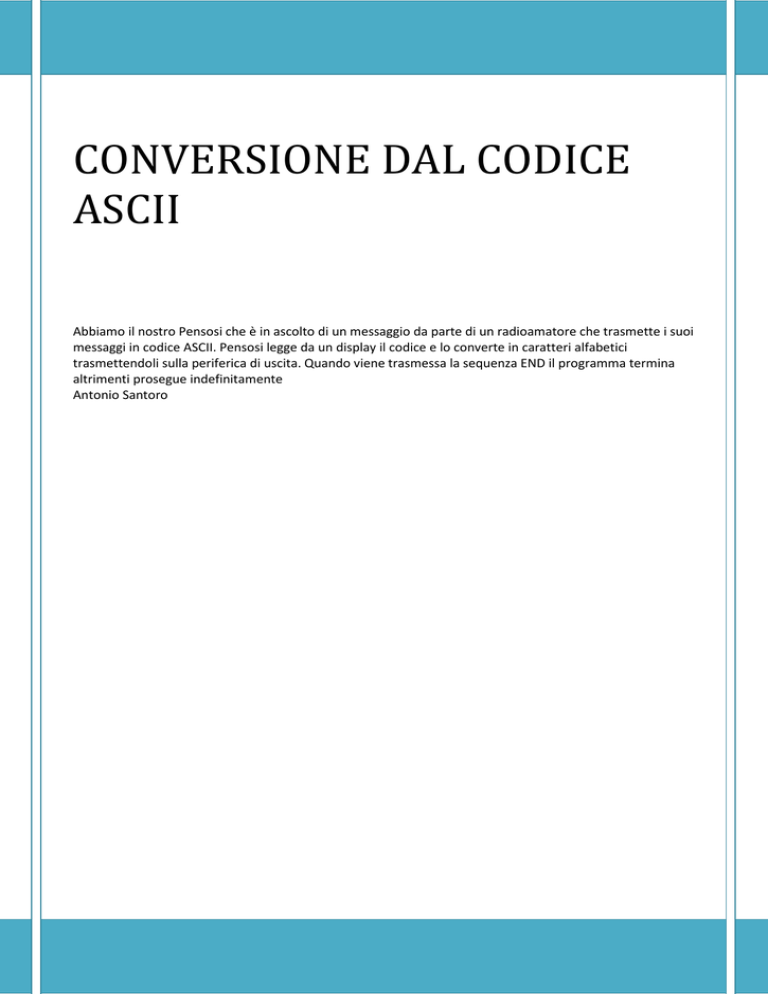 CONVERSIONE DAL CODICE ASCII

Abbiamo il nostro Pensosi che è in ascolto di un messaggio da parte di un radioamatore che trasmette i suoi messaggi in codice ASCII. Pensosi legge da un display il codice e lo converte in caratteri alfabetici trasmettendoli sulla periferica di uscita. Quando viene trasmessa la sequenza END il programma termina altrimenti prosegue indefinitamente

Antonio Santoro